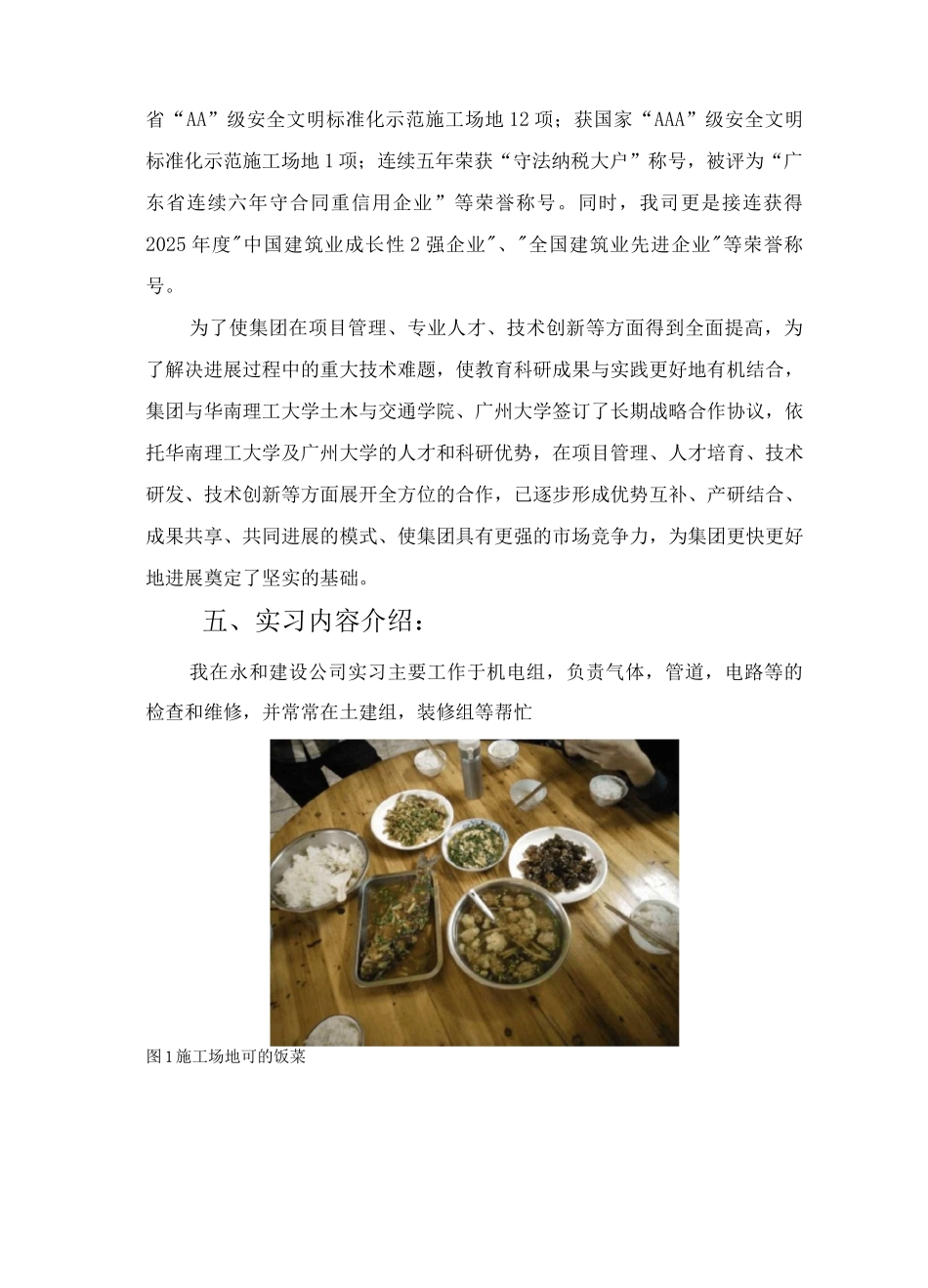 省“AA”级安全文明标准化示范施工场地12项；获国家“AAA”级安全文明标准化示范施工场地1项；连续五年荣获“守法纳税大户”称号，被评为“广东省连续六年守合同重信用企业”等荣誉称号。同时，我司更是接连获得2025年度"中国建筑业成长性2强企业"、"全国建筑业先进企业"等荣誉称号。

为了使集团在项目管理、专业人才、技术创新等方面得到全面提高，为了解决进展过程中的重大技术难题，使教育科研成果与实践更好地有机结合，集团与华南理工大学土木与交通学院、广州大学签订了长期战略合作协议，依托华南理工大学及广州大学的人才和科研优势，在项目管理、人才培育、技术研发、技术创新等方面展开全方位的合作，已逐步形成优势互补、产研结合、成果共享、共同进展的模式、使集团具有更强的市场竞争力，为集团更快更好地进展奠定了坚实的基础。

五、实习内容介绍：

我在永和建设公司实习主要工作于机电组，负责气体，管道，电路等的检查和维修，并常常在土建组，装修组等帮忙

图1施工场地可的饭菜